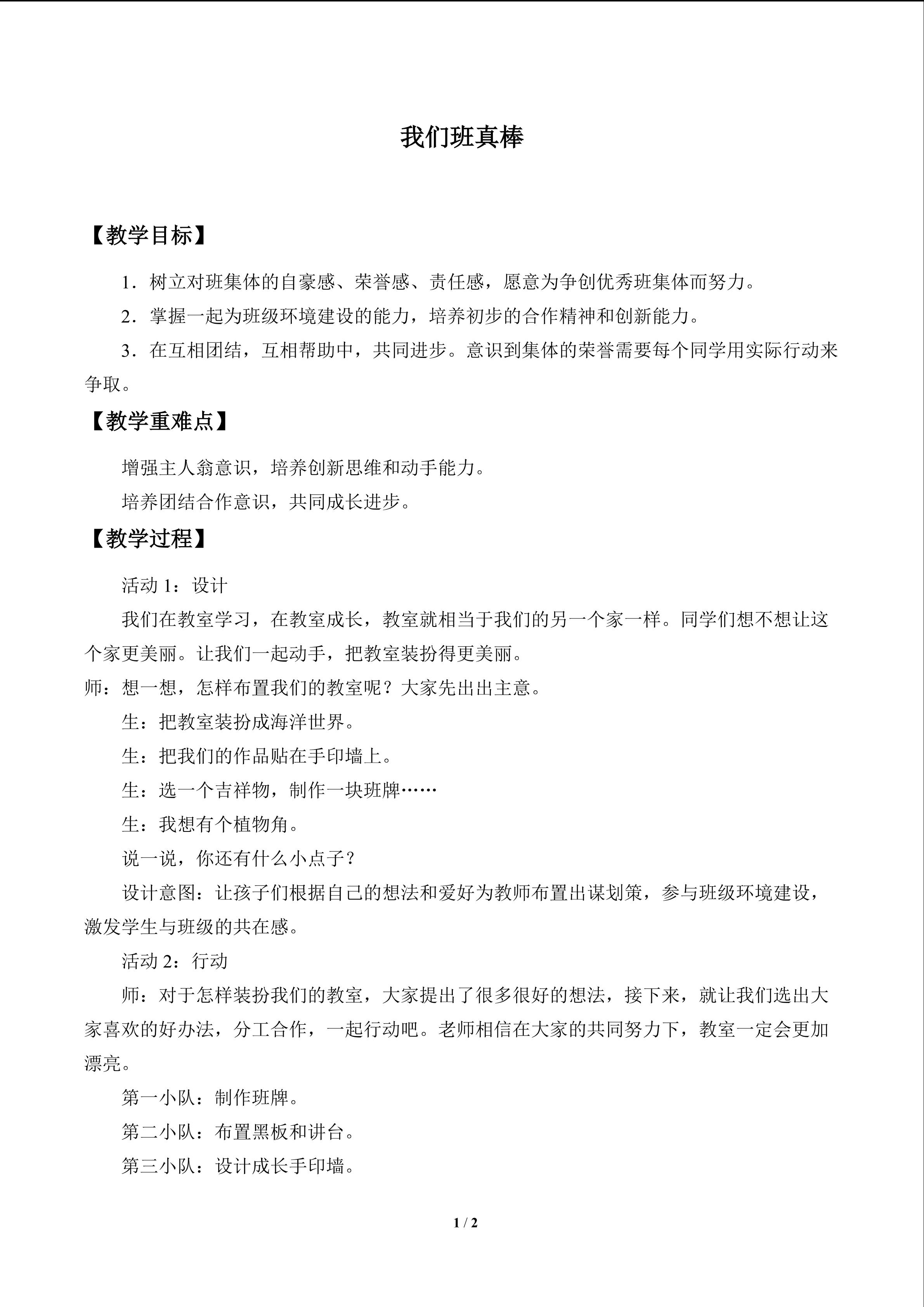 我们班真棒

【教学目标】

1．树立对班集体的自豪感、荣誉感、责任感，愿意为争创优秀班集体而努力。

2．掌握一起为班级环境建设的能力，培养初步的合作精神和创新能力。

3．在互相团结，互相帮助中，共同进步。意识到集体的荣誉需要每个同学用实际行动来争取。

【教学重难点】

增强主人翁意识，培养创新思维和动手能力。

培养团结合作意识，共同成长进步。

【教学过程】

活动1：设计

我们在教室学习，在教室成长，教室就相当于我们的另一个家一样。同学们想不想让这个家更美丽。让我们一起动手，把教室装扮得更美丽。

师：想一想，怎样布置我们的教室呢？大家先出出主意。

生：把教室装扮成海洋世界。

生：把我们的作品贴在手印墙上。

生：选一个吉祥物，制作一块班牌……

生：我想有个植物角。

说一说，你还有什么小点子？

设计意图：让孩子们根据自己的想法和爱好为教师布置出谋划策，参与班级环境建设，激发学生与班级的共在感。

活动2：行动

师：对于怎样装扮我们的教室，大家提出了很多很好的想法，接下来，就让我们选出大家喜欢的好办法，分工合作，一起行动吧。老师相信在大家的共同努力下，教室一定会更加漂亮。

第一小队：制作班牌。

第二小队：布置黑板和讲台。

第三小队：设计成长手印墙。

1 / 2